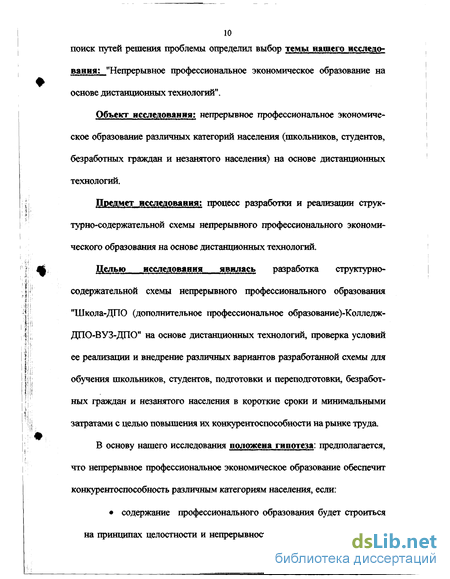 10

поиск путей решения проблемы определил выбор темы нашего исследования: "Непрерывное профессиональное экономическое образование на основе дистанционных технологий".

Объект исследования: непрерывное профессиональное экономическое образование различных категорий населения (школьников, студентов, безработных граждан и незанятого населения) на основе дистанционных технологий.

Предмет исследования: процесс разработки и реализации структурно-содержательной схемы непрерывного профессионального экономического образования на основе дистанционных технологий.

Целью исследования явилась разработка структурно-содержательной схемы непрерывного профессионального образования "Школа-ДПО (дополнительное профессиональное образование)-Колледж-ДПО-ВУЗ-ДПО" на основе дистанционных технологий, проверка условий ее реализации и внедрение различных вариантов разработанной схемы для обучения школьников, студентов, подготовки и переподготовки, безработных граждан и незанятого населения в короткие сроки и минимальными затратами с целью повышения их конкурентоспособности на рынке труда.

В основу нашего исследования положена гипотеза: предполагается, что непрерывное профессиональное экономическое образование обеспечит конкурентоспособность различным категориям населения, если:

• содержание профессионального образования будет строиться на принципах целостности и непрерывнос

dsLib.net
библиотека диссертаций